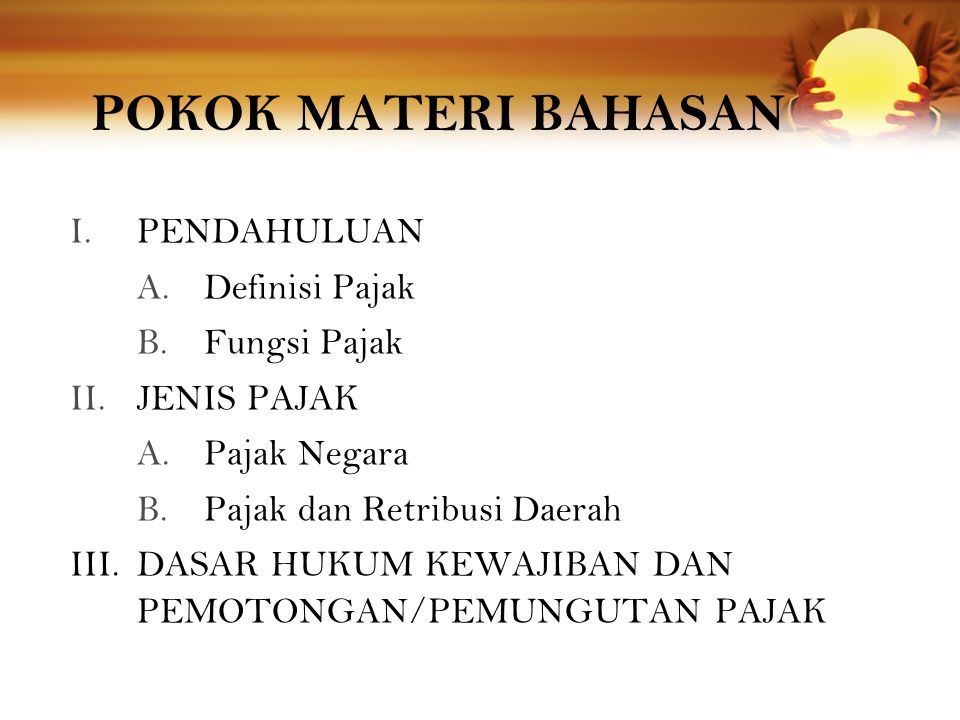 POKOK MATERI BAHASAN

I. PENDAHULUAN

A. Definisi Pajak

B. Fungsi Pajak

II. JENIS PAJAK

A. Pajak Negara

B. Pajak dan Retribusi Daerah

III. DASAR HUKUM KEWAJIBAN DAN PEMOTONGAN/PEMUNGUTAN PAJAK